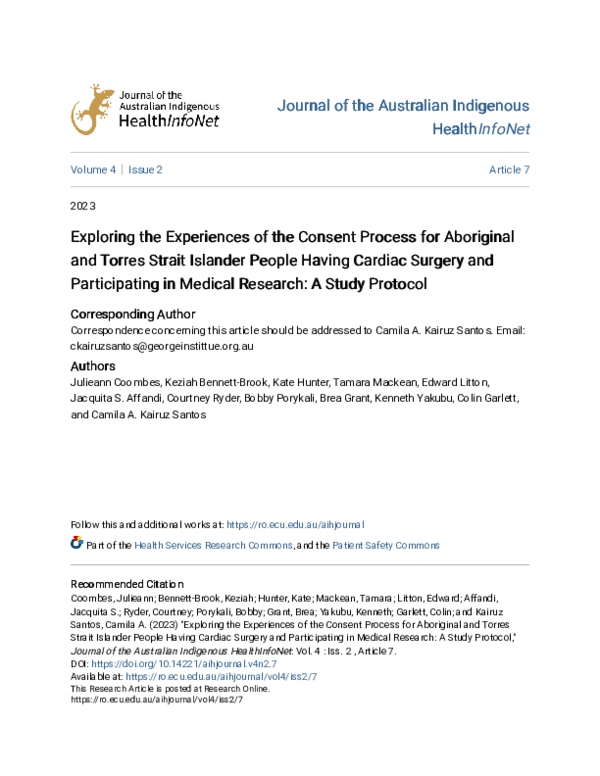 Journal of the
Australian Indigenous
HealthInfoNet

Journal of the Australian Indigenous HealthInfoNet

Volume 4 | Issue 2

Article 7

2023

Exploring the Experiences of the Consent Process for Aboriginal and Torres Strait Islander People Having Cardiac Surgery and Participating in Medical Research: A Study Protocol

Corresponding Author

Correspondence concerning this article should be addressed to Camila A. Kairuz Santos. Email: ckairuzsantos@georgeinstittue.org.au

Authors

Julieann Coombes, Keziah Bennett-Brook, Kate Hunter, Tamara Mackean, Edward Litton, Jacquita S. Affandi, Courtney Ryder, Bobby Porykali, Brea Grant, Kenneth Yakubu, Colin Garlett, and Camila A. Kairuz Santos

Follow this and additional works at: https://ro.ecu.edu.au/aihjournal

Part of the Health Services Research Commons, and the Patient Safety Commons

Recommended Citation

Coombes, Julieann; Bennett-Brook, Keziah; Hunter, Kate; Mackean, Tamara; Litton, Edward; Affandi, Jacquita S.; Ryder, Courtney; Porykali, Bobby; Grant, Brea; Yakubu, Kenneth; Garlett, Colin; and Kairuz Santos, Camila A. (2023) "Exploring the Experiences of the Consent Process for Aboriginal and Torres Strait Islander People Having Cardiac Surgery and Participating in Medical Research: A Study Protocol," Journal of the Australian Indigenous HealthInfoNet: Vol. 4 : Iss. 2 , Article 7.
DOI: https://doi.org/10.14221/aihjournal.v4n2.7
Available at: https://ro.ecu.edu.au/aihjournal/vol4/iss2/7
This Research Article is posted at Research Online.
https://ro.ecu.edu.au/aihjournal/vol4/iss2/7